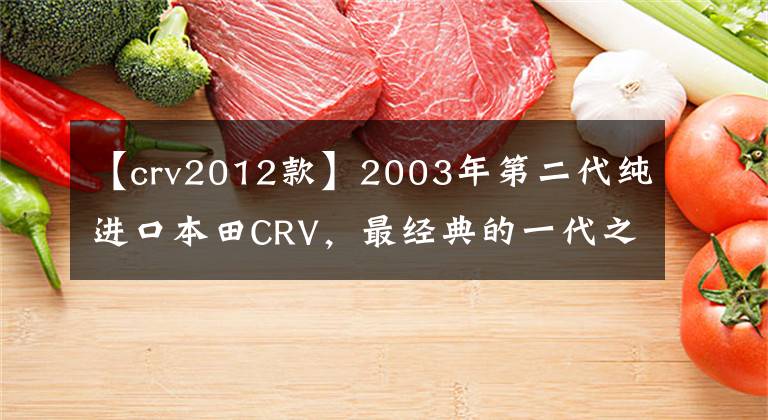 【crv2012款】2003年第二代纯进口本田CRV，最经典的一代之